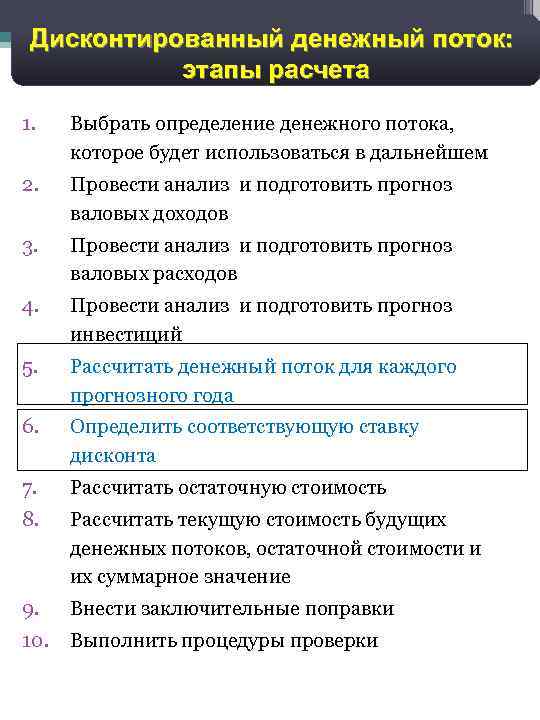 Дисконтированный денежный поток: этапы расчета

1. Выбрать определение денежного потока, которое будет использоваться в дальнейшем
2. Провести анализ и подготовить прогноз валовых доходов
3. Провести анализ и подготовить прогноз валовых расходов
4. Провести анализ и подготовить прогноз инвестиций
5. Рассчитать денежный поток для каждого прогнозного года
6. Определить соответствующую ставку дисконта
7. Рассчитать остаточную стоимость
8. Рассчитать текущую стоимость будущих денежных потоков, остаточной стоимости и их суммарное значение
9. Внести заключительные поправки
10. Выполнить процедуры проверки